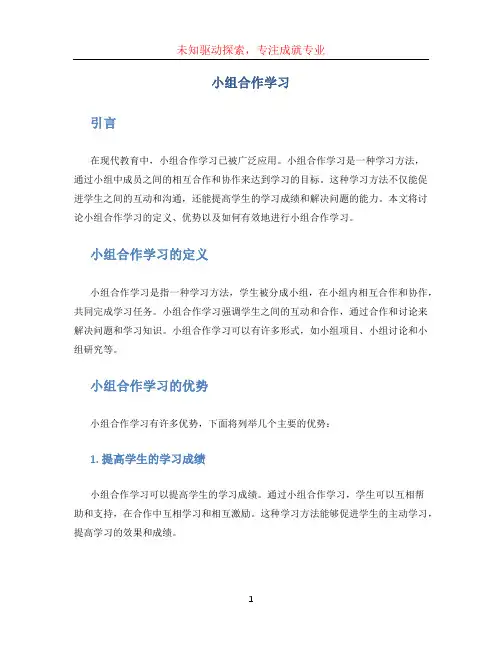 未知驱动探索，专注成就专业

小组合作学习

引言

在现代教育中，小组合作学习已被广泛应用。小组合作学习是一种学习方法，通过小组中成员之间的相互合作和协作来达到学习的目标。这种学习方法不仅能促进学生之间的互动和沟通，还能提高学生的学习成绩和解决问题的能力。本文将讨论小组合作学习的定义、优势以及如何有效地进行小组合作学习。

小组合作学习的定义

小组合作学习是指一种学习方法，学生被分成小组，在小组内相互合作和协作，共同完成学习任务。小组合作学习强调学生之间的互动和合作，通过合作和讨论来解决问题和学习知识。小组合作学习可以有许多形式，如小组项目、小组讨论和小组研究等。

小组合作学习的优势

小组合作学习有许多优势，下面将列举几个主要的优势：

1. 提高学生的学习成绩

小组合作学习可以提高学生的学习成绩。通过小组合作学习，学生可以互相帮助和支持，在合作中互相学习和相互激励。这种学习方法能够促进学生的主动学习，提高学习的效果和成绩。

1